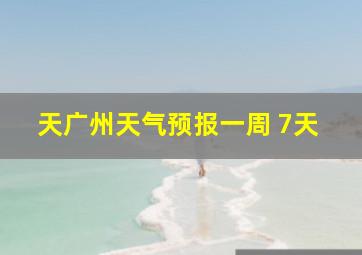 天广州天气预报一周 7天